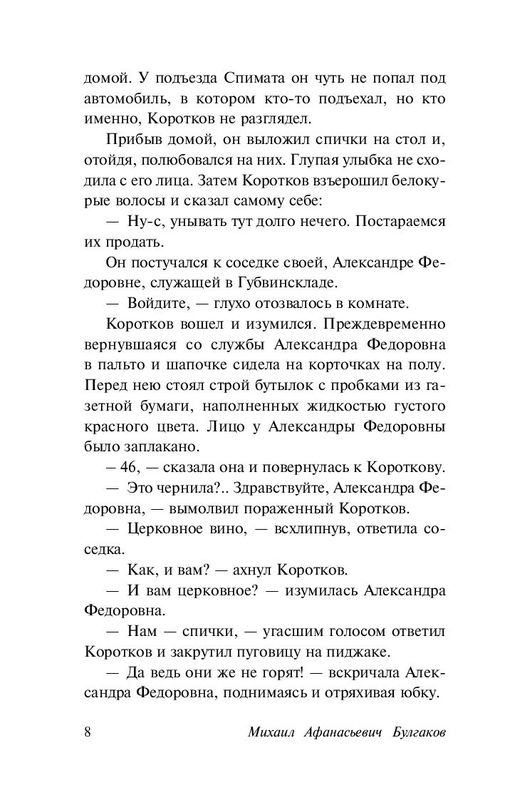 домой. У подъезда Спимата он чуть не попал под автомобиль, в котором кто-то подъехал, но кто именно, Коротков не разглядел.

Прибыв домой, он выложил спички на стол и, отойдя, полюбовался на них. Глупая улыбка не сходила с его лица. Затем Коротков взъерошил белокурые волосы и сказал самому себе:

— Ну-с, унывать тут долго нечего. Постараемся их продать.

Он постучался к соседке своей, Александре Федоровне, служащей в Губвинскладе.

— Войдите, — глухо отозвалось в комнате.

Коротков вошел и изумился. Преждевременно вернувшаяся со службы Александра Федоровна в пальто и шапочке сидела на корточках на полу. Перед нею стоял строй бутылок с пробками из газетной бумаги, наполненных жидкостью густого красного цвета. Лицо у Александры Федоровны было заплакано.

– 46, — сказала она и повернулась к Короткову.

— Это чернила?.. Здравствуйте, Александра Федоровна, — вымолвил пораженный Коротков.

— Церковное вино, — всхлипнув, ответила соседка.

— Как, и вам? — ахнул Коротков.

— И вам церковное? — изумилась Александра Федоровна.

— Нам — спички, — угасшим голосом ответил Коротков и закрутил пуговицу на пиджаке.

— Да ведь они же не горят! — вскричала Александра Федоровна, поднимаясь и отряхивая юбку.

8 Михаил Афанасьевич Булгаков